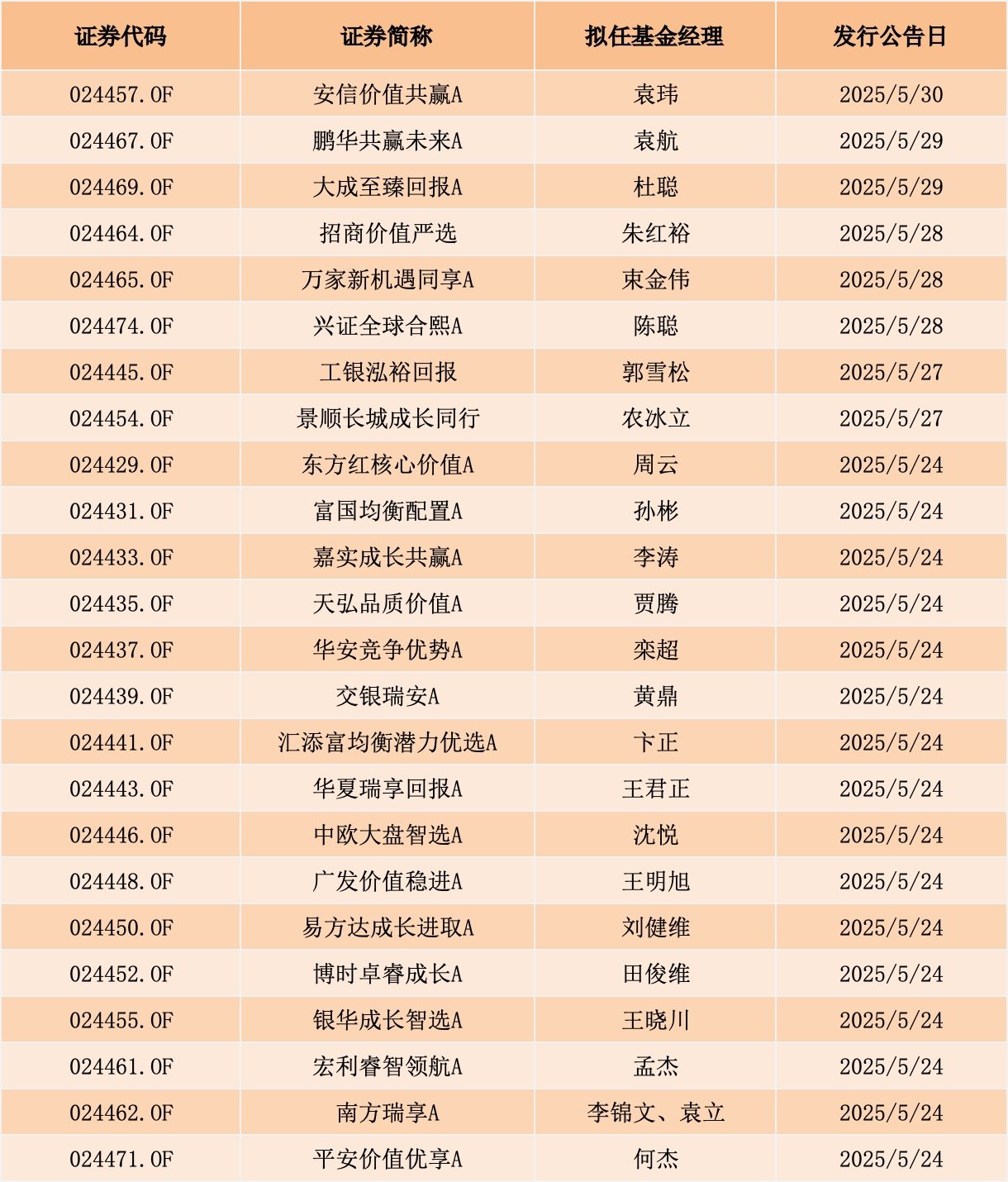 | 证券代码 | 证券简称 | 拟任基金经理 | 发行公告日 |
|---|---|---|---|
| 024457.OF | 安信价值共赢A | 袁玮 | 2025/5/30 |
| 024467.OF | 鹏华共赢未来A | 袁航 | 2025/5/29 |
| 024469.OF | 大成至臻回报A | 杜聪 | 2025/5/29 |
| 024464.OF | 招商价值严选 | 朱红裕 | 2025/5/28 |
| 024465.OF | 万家新机遇同享A | 束金伟 | 2025/5/28 |
| 024474.OF | 兴证全球合熙A | 陈聪 | 2025/5/28 |
| 024445.OF | 工银泓裕回报 | 郭雪松 | 2025/5/27 |
| 024454.OF | 景顺长城成长同行 | 农冰立 | 2025/5/27 |
| 024429.OF | 东方红核心价值A | 周云 | 2025/5/24 |
| 024431.OF | 富国均衡配置A | 孙彬 | 2025/5/24 |
| 024433.OF | 嘉实成长共赢A | 李涛 | 2025/5/24 |
| 024435.OF | 天弘品质价值A | 贾腾 | 2025/5/24 |
| 024437.OF | 华安竞争优势A | 栾超 | 2025/5/24 |
| 024439.OF | 交银瑞安A | 黄鼎 | 2025/5/24 |
| 024441.OF | 汇添富均衡潜力优选A | 卞正 | 2025/5/24 |
| 024443.OF | 华夏瑞享回报A | 王君正 | 2025/5/24 |
| 024446.OF | 中欧大盘智选A | 沈悦 | 2025/5/24 |
| 024448.OF | 广发价值稳进A | 王明旭 | 2025/5/24 |
| 024450.OF | 易方达成长进取A | 刘健维 | 2025/5/24 |
| 024452.OF | 博时卓睿成长A | 田俊维 | 2025/5/24 |
| 024455.OF | 银华成长智选A | 王晓川 | 2025/5/24 |
| 024461.OF | 宏利睿智领航A | 孟杰 | 2025/5/24 |
| 024462.OF | 南方瑞享A | 李锦文、袁立 | 2025/5/24 |
| 024471.OF | 平安价值优享A | 何杰 | 2025/5/24 |